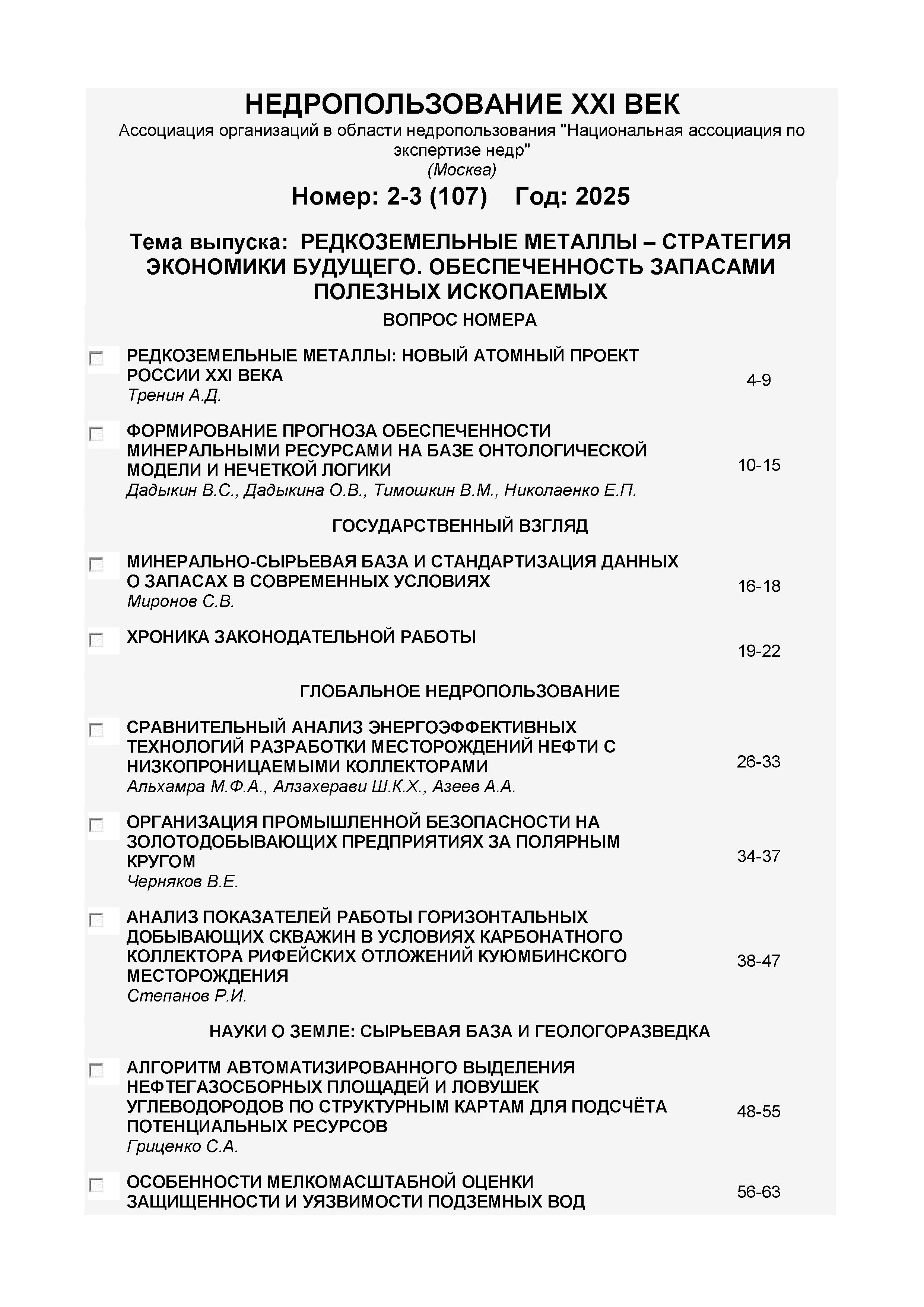 НЕДРОПОЛЬЗОВАНИЕ XXI ВЕК

Ассоциация организаций в области недропользования "Национальная ассоциация по экспертизе недр"
(Москва)

Номер: 2-3 (107)    Год: 2025

Тема выпуска: РЕДКОЗЕМЕЛЬНЫЕ МЕТАЛЛЫ – СТРАТЕГИЯ ЭКОНОМИКИ БУДУЩЕГО. ОБЕСПЕЧЕННОСТЬ ЗАПАСАМИ ПОЛЕЗНЫХ ИСКОПАЕМЫХ

ВОПРОС НОМЕРА

РЕДКОЗЕМЕЛЬНЫЕ МЕТАЛЛЫ: НОВЫЙ АТОМНЫЙ ПРОЕКТ РОССИИ XXI ВЕКА
Тренин А.Д.
4-9

ФОРМИРОВАНИЕ ПРОГНОЗА ОБЕСПЕЧЕННОСТИ МИНЕРАЛЬНЫМИ РЕСУРСАМИ НА БАЗЕ ОНТОЛОГИЧЕСКОЙ МОДЕЛИ И НЕЧЕТКОЙ ЛОГИКИ
Дадыкин В.С., Дадыкина О.В., Тимошкин В.М., Николаенко Е.П.
10-15

ГОСУДАРСТВЕННЫЙ ВЗГЛЯД

МИНЕРАЛЬНО-СЫРЬЕВАЯ БАЗА И СТАНДАРТИЗАЦИЯ ДАННЫХ О ЗАПАСАХ В СОВРЕМЕННЫХ УСЛОВИЯХ
Миронов С.В.
16-18

ХРОНИКА ЗАКОНОДАТЕЛЬНОЙ РАБОТЫ
19-22

ГЛОБАЛЬНОЕ НЕДРОПОЛЬЗОВАНИЕ

СРАВНИТЕЛЬНЫЙ АНАЛИЗ ЭНЕРГОЭФФЕКТИВНЫХ ТЕХНОЛОГИЙ РАЗРАБОТКИ МЕСТОРОЖДЕНИЙ НЕФТИ С НИЗКОПРОНИЦАЕМЫМИ КОЛЛЕКТОРАМИ
Альхамра М.Ф.А., Алзахерави Ш.К.Х., Азеев А.А.
26-33

ОРГАНИЗАЦИЯ ПРОМЫШЛЕННОЙ БЕЗОПАСНОСТИ НА ЗОЛОТОДОБЫВАЮЩИХ ПРЕДПРИЯТИЯХ ЗА ПОЛЯРНЫМ КРУГОМ
Черняков В.Е.
34-37

АНАЛИЗ ПОКАЗАТЕЛЕЙ РАБОТЫ ГОРИЗОНТАЛЬНЫХ ДОБЫВАЮЩИХ СКВАЖИН В УСЛОВИЯХ КАРБОНАТНОГО КОЛЛЕКТОРА РИФЕЙСКИХ ОТЛОЖЕНИЙ КУЮМБИНСКОГО МЕСТОРОЖДЕНИЯ
Степанов Р.И.
38-47

НАУКИ О ЗЕМЛЕ: СЫРЬЕВАЯ БАЗА И ГЕОЛОГОРАЗВЕДКА

АЛГОРИТМ АВТОМАТИЗИРОВАННОГО ВЫДЕЛЕНИЯ НЕФТЕГАЗОСБОРНЫХ ПЛОЩАДЕЙ И ЛОВУШЕК УГЛЕВОДОРОДОВ ПО СТРУКТУРНЫМ КАРТАМ ДЛЯ ПОДСЧЁТА ПОТЕНЦИАЛЬНЫХ РЕСУРСОВ
Гриценко С.А.
48-55

ОСОБЕННОСТИ МЕЛКОМАСШТАБНОЙ ОЦЕНКИ ЗАЩИЩЕННОСТИ И УЯЗВИМОСТИ ПОДЗЕМНЫХ ВОД
56-63